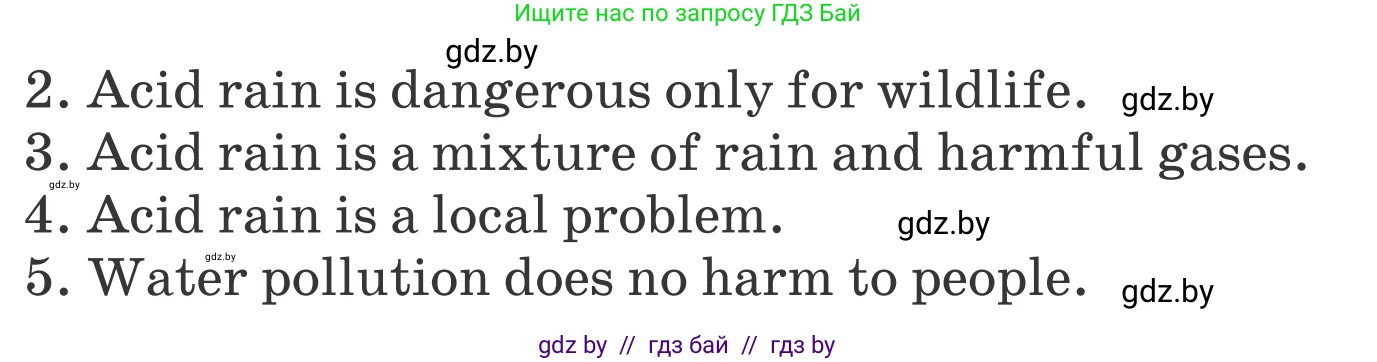 Ищите нас по запросу ГДЗ Бай

gdz.by

2. Acid rain is dangerous only for wildlife. gdz.by

3. Acid rain is a mixture of rain and harmful gases.

gdz.by

4. Acid rain is a local problem. gdz.by

gdz.by

5. Water pollution does no harm to people. gdz.by

gdz by // гдз бай // гдз by